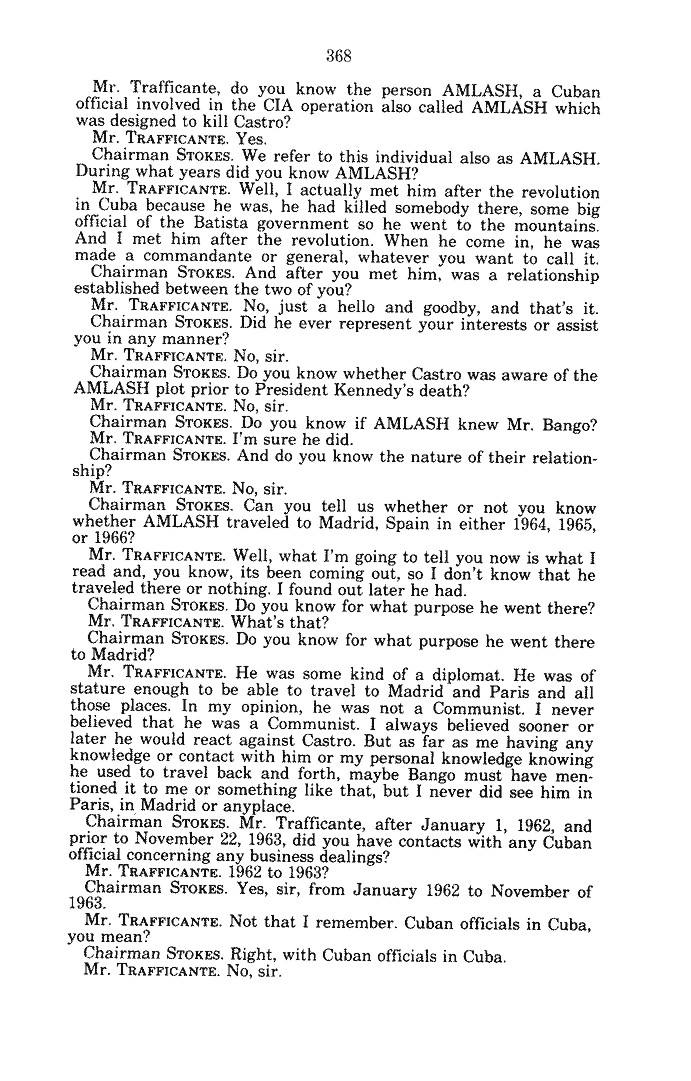 368

Mr. Trafficante, do you know the person AMLASH, a Cuban official involved in the CIA operation also called AMLASH which was designed to kill Castro?

Mr. TRAFFICANTE. Yes.

Chairman STOKES. We refer to this individual also as AMLASH. During what years did you know AMLASH?

Mr. TRAFFICANTE. Well, I actually met him after the revolution in Cuba because he was, he had killed somebody there, some big official of the Batista government so he went to the mountains. And I met him after the revolution. When he come in, he was made a commandante or general, whatever you want to call it.

Chairman STOKES. And after you met him, was a relationship established between the two of you?

Mr. TRAFFICANTE. No, just a hello and goodby, and that's it.

Chairman STOKES. Did he ever represent your interests or assist you in any manner?

Mr. TRAFFICANTE. No, sir.

Chairman STOKES. Do you know whether Castro was aware of the AMLASH plot prior to President Kennedy's death?

Mr. TRAFFICANTE. No, sir.

Chairman STOKES. Do you know if AMLASH knew Mr. Bango?

Mr. TRAFFICANTE. I'm sure he did.

Chairman STOKES. And do you know the nature of their relationship?

Mr. TRAFFICANTE. No, sir.

Chairman STOKES. Can you tell us whether or not you know whether AMLASH traveled to Madrid, Spain in either 1964, 1965, or 1966?

Mr. TRAFFICANTE. Well, what I'm going to tell you now is what I read and, you know, its been coming out, so I don't know that he traveled there or nothing. I found out later he had.

Chairman STOKES. Do you know for what purpose he went there?

Mr. TRAFFICANTE. What's that?

Chairman STOKES. Do you know for what purpose he went there to Madrid?

Mr. TRAFFICANTE. He was some kind of a diplomat. He was of stature enough to be able to travel to Madrid and Paris and all those places. In my opinion, he was not a Communist. I never believed that he was a Communist. I always believed sooner or later he would react against Castro. But as far as me having any knowledge or contact with him or my personal knowledge knowing he used to travel back and forth, maybe Bango must have mentioned it to me or something like that, but I never did see him in Paris, in Madrid or anyplace.

Chairman STOKES. Mr. Trafficante, after January 1, 1962, and prior to November 22, 1963, did you have contacts with any Cuban official concerning any business dealings?

Mr. TRAFFICANTE. 1962 to 1963?

Chairman STOKES. Yes, sir, from January 1962 to November of 1963.

Mr. TRAFFICANTE. Not that I remember. Cuban officials in Cuba, you mean?

Chairman STOKES. Right, with Cuban officials in Cuba.

Mr. TRAFFICANTE. No, sir.